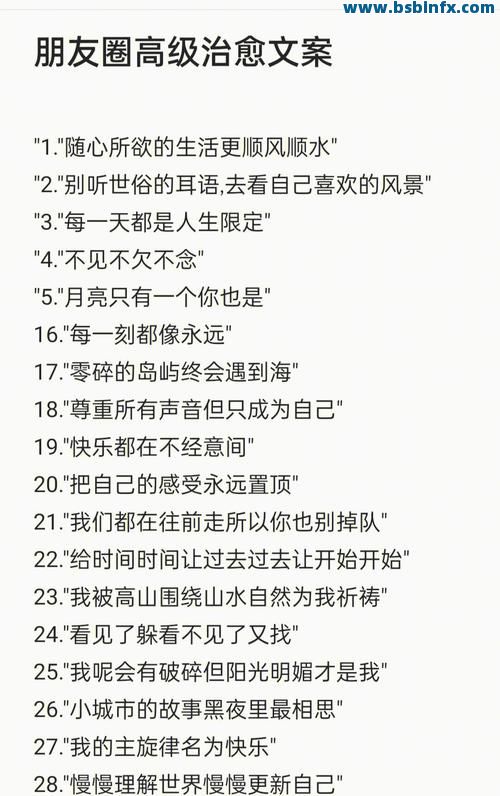 www.bsbinfx.com

朋友圈高级治愈文案

"1."随心所欲的生活更顺风顺水"
"2."别听世俗的耳语,去看自己喜欢的风景"
"3."每一天都是人生限定"
"4."不见不欠不念"
"5."月亮只有一个你也是"
16."每一刻都像永远"
17."零碎的岛屿终会遇到海"
18."尊重所有声音但只成为自己"
19."快乐都在不经意间"
20."把自己的感受永远置顶"
21."我们都在往前走所以你也别掉队"
22."给时间时间让过去过去让开始开始"
23."我被高山围绕山水自然为我祈祷"
24."看见了躲看不见了又找"
25."我呢会有破碎但阳光明媚才是我"
26."小城市的故事黑夜里最相思"
27."我的主旋律名为快乐"
28."慢慢理解世界慢慢更新自己"